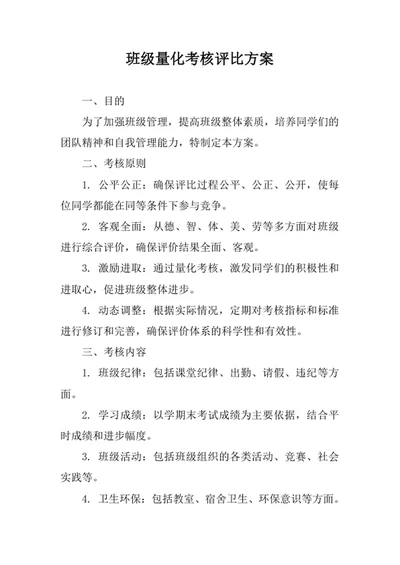 班级量化考核评比方案

一、目的

为了加强班级管理，提高班级整体素质，培养同学们的团队精神和自我管理能力，特制定本方案。

二、考核原则

1. 公平公正：确保评比过程公平、公正、公开，使每位同学都能在同等条件下参与竞争。

2. 客观全面：从德、智、体、美、劳等多方面对班级进行综合评价，确保评价结果全面、客观。

3. 激励进取：通过量化考核，激发同学们的积极性和进取心，促进班级整体进步。

4. 动态调整：根据实际情况，定期对考核指标和标准进行修订和完善，确保评价体系的科学性和有效性。

三、考核内容

1. 班级纪律：包括课堂纪律、出勤、请假、违纪等方面。

2. 学习成绩：以学期末考试成绩为主要依据，结合平时成绩和进步幅度。

3. 班级活动：包括班级组织的各类活动、竞赛、社会实践等。

4. 卫生环保：包括教室、宿舍卫生、环保意识等方面。